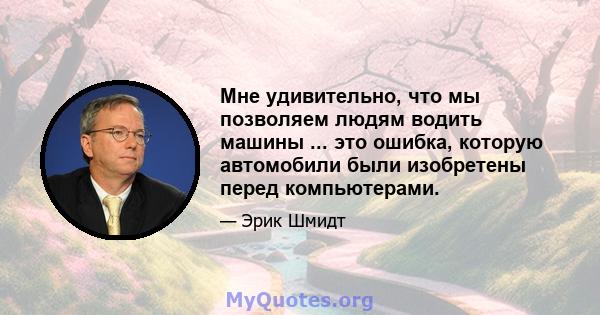 Мне удивительно, что мы позволяем людям водить машины ... это ошибка, которую автомобили были изобретены перед компьютерами.

— Эрик Шмидт

MyQuotes.org